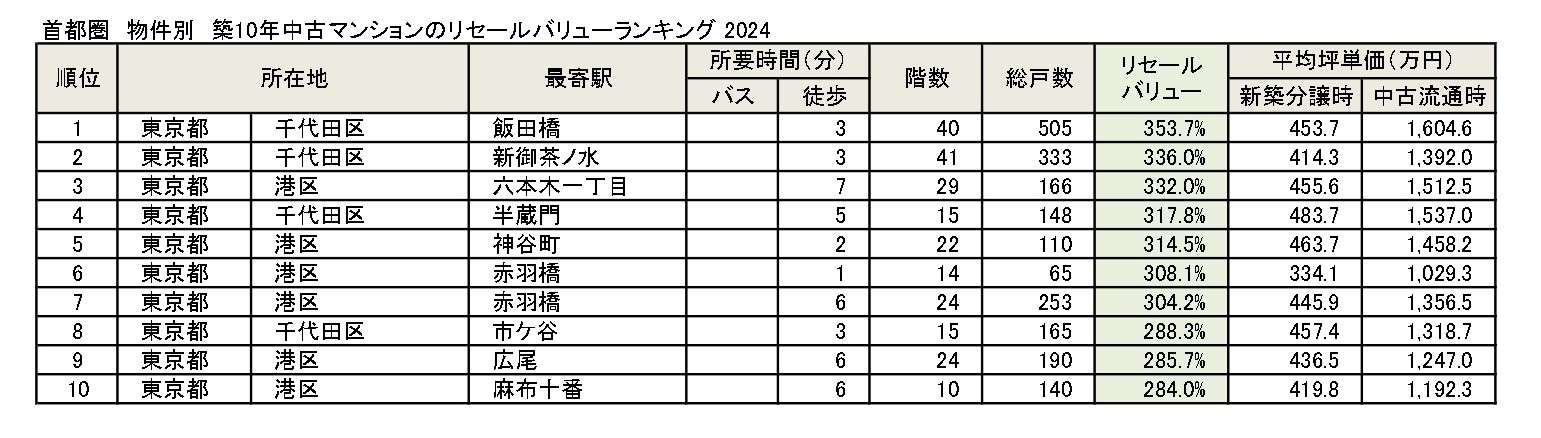 首都圏　物件別　築10年中古マンションのリセールバリューランキング 2024

| 順位 | 所在地 | | 最寄駅 | 所要時間(分) バス | 所要時間(分) 徒歩 | 階数 | 総戸数 | リセールバリュー | 平均坪単価(万円) 新築分譲時 | 平均坪単価(万円) 中古流通時 |
|---|---|---|---|---|---|---|---|---|---|---|
| 1 | 東京都 | 千代田区 | 飯田橋 | | 3 | 40 | 505 | 353.7% | 453.7 | 1,604.6 |
| 2 | 東京都 | 千代田区 | 新御茶ノ水 | | 3 | 41 | 333 | 336.0% | 414.3 | 1,392.0 |
| 3 | 東京都 | 港区 | 六本木一丁目 | | 7 | 29 | 166 | 332.0% | 455.6 | 1,512.5 |
| 4 | 東京都 | 千代田区 | 半蔵門 | | 5 | 15 | 148 | 317.8% | 483.7 | 1,537.0 |
| 5 | 東京都 | 港区 | 神谷町 | | 2 | 22 | 110 | 314.5% | 463.7 | 1,458.2 |
| 6 | 東京都 | 港区 | 赤羽橋 | | 1 | 14 | 65 | 308.1% | 334.1 | 1,029.3 |
| 7 | 東京都 | 港区 | 赤羽橋 | | 6 | 24 | 253 | 304.2% | 445.9 | 1,356.5 |
| 8 | 東京都 | 千代田区 | 市ケ谷 | | 3 | 15 | 165 | 288.3% | 457.4 | 1,318.7 |
| 9 | 東京都 | 港区 | 広尾 | | 6 | 24 | 190 | 285.7% | 436.5 | 1,247.0 |
| 10 | 東京都 | 港区 | 麻布十番 | | 6 | 10 | 140 | 284.0% | 419.8 | 1,192.3 |